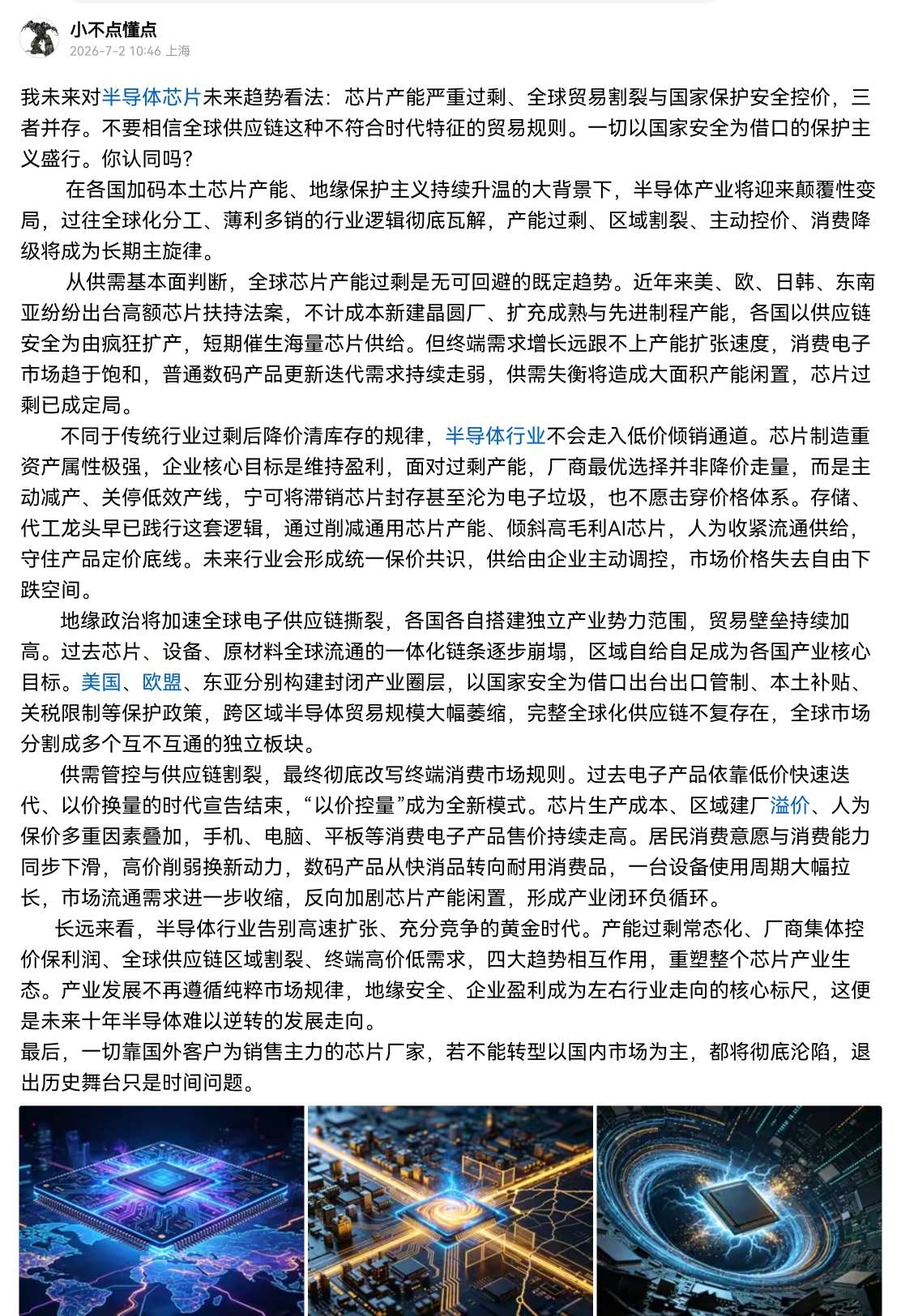 小不点懂点
2026-7-2 10:46 上海

我未来对半导体芯片未来趋势看法：芯片产能严重过剩、全球贸易割裂与国家保护安全控价，三者并存。不要相信全球供应链这种不符合时代特征的贸易规则。一切以国家安全为借口的保护主义盛行。你认同吗？

在各国加码本土芯片产能、地缘保护主义持续升温的大背景下，半导体产业将迎来颠覆性变局，过往全球化分工、薄利多销的行业逻辑彻底瓦解，产能过剩、区域割裂、主动控价、消费降级将成为长期主旋律。

从供需基本面判断，全球芯片产能过剩是无可回避的既定趋势。近年来美、欧、日韩、东南亚纷纷出台高额芯片扶持法案，不计成本新建晶圆厂、扩充成熟与先进制程产能，各国以供应链安全为由疯狂扩产，短期催生海量芯片供给。但终端需求增长远跟不上产能扩张速度，消费电子市场趋于饱和，普通数码产品更新迭代需求持续走弱，供需失衡将造成大面积产能闲置，芯片过剩已成定局。

不同于传统行业过剩后降价清库存的规律，半导体行业不会走入低价倾销通道。芯片制造重资产属性极强，企业核心目标是维持盈利，面对过剩产能，厂商最优选择并非降价走量，而是主动减产、关停低效产线，宁可将滞销芯片封存甚至沦为电子垃圾，也不愿击穿价格体系。存储、代工龙头早已践行这套逻辑，通过削减通用芯片产能、倾斜高毛利AI芯片，人为收紧流通供给，守住产品定价底线。未来行业会形成统一保价共识，供给由企业主动调控，市场价格失去自由下跌空间。

地缘政治将加速全球电子供应链撕裂，各国各自搭建独立产业势力范围，贸易壁垒持续加高。过去芯片、设备、原材料全球流通的一体化链条逐步崩塌，区域自给自足成为各国产业核心目标。美国、欧盟、东亚分别构建封闭产业圈层，以国家安全为借口出台出口管制、本土补贴、关税限制等保护政策，跨区域半导体贸易规模大幅萎缩，完整全球化供应链不复存在，全球市场分割成多个互不互通的独立板块。

供需管控与供应链割裂，最终彻底改写终端消费市场规则。过去电子产品依靠低价快速迭代、以价换量的时代宣告结束，“以价控量”成为全新模式。芯片生产成本、区域建厂溢价、人为保价多重因素叠加，手机、电脑、平板等消费电子产品售价持续走高。居民消费意愿与消费能力同步下滑，高价削弱换新动力，数码产品从快消品转向耐用消费品，一台设备使用周期大幅拉长，市场流通需求进一步收缩，反向加剧芯片产能闲置，形成产业闭环负循环。

长远来看，半导体行业告别高速扩张、充分竞争的黄金时代。产能过剩常态化、厂商集体控价保利润、全球供应链区域割裂、终端高价低需求，四大趋势相互作用，重塑整个芯片产业生态。产业发展不再遵循纯粹市场规律，地缘安全、企业盈利成为左右行业走向的核心标尺，这便是未来十年半导体难以逆转的发展走向。
最后，一切靠国外客户为销售主力的芯片厂家，若不能转型以国内市场为主，都将彻底沦陷，退出历史舞台只是时间问题。